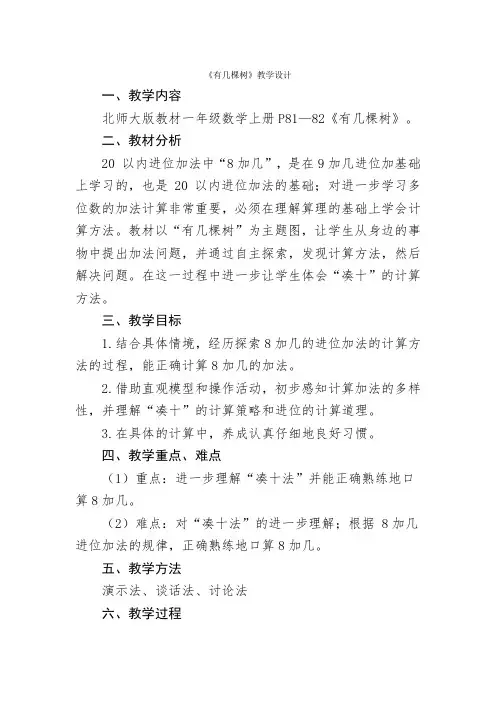 《有几棵树》教学设计

一、教学内容

北师大版教材一年级数学上册 P81—82《有几棵树》。

二、教材分析

20 以内进位加法中“8 加几”，是在 9 加几进位加基础上学习的，也是 20 以内进位加法的基础；对进一步学习多位数的加法计算非常重要，必须在理解算理的基础上学会计算方法。教材以“有几棵树”为主题图，让学生从身边的事物中提出加法问题，并通过自主探索，发现计算方法，然后解决问题。在这一过程中进一步让学生体会“凑十”的计算方法。

三、教学目标

1. 结合具体情境，经历探索 8 加几的进位加法的计算方法的过程，能正确计算 8 加几的加法。

2. 借助直观模型和操作活动，初步感知计算加法的多样性，并理解“凑十”的计算策略和进位的计算道理。

3. 在具体的计算中，养成认真仔细地良好习惯。

四、教学重点、难点

（1）重点：进一步理解“凑十法”并能正确熟练地口算 8 加几。

（2）难点：对“凑十法”的进一步理解；根据 8 加几进位加法的规律，正确熟练地口算 8 加几。

五、教学方法

演示法、谈话法、讨论法

六、教学过程